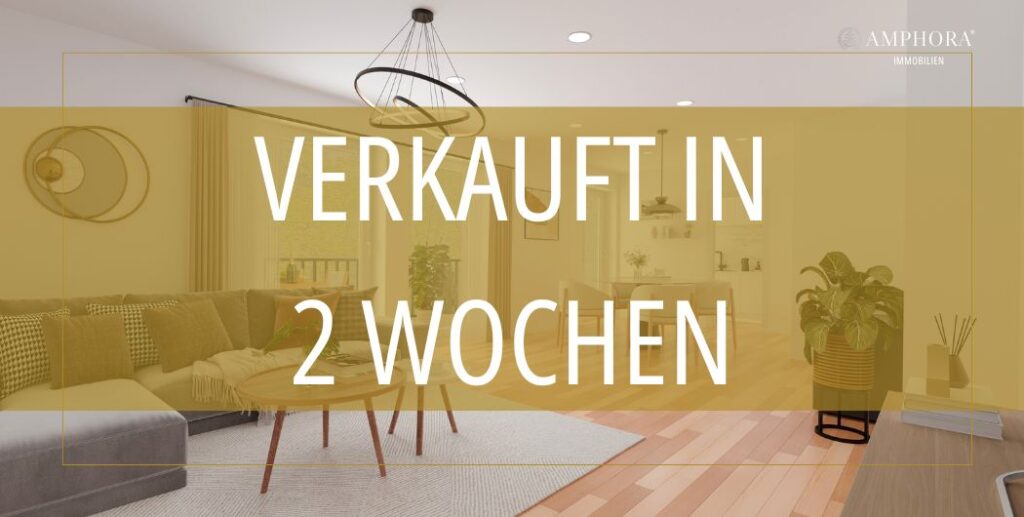 AMPHORA®
IMMOBILIEN

VERKAUFT IN
2 WOCHEN